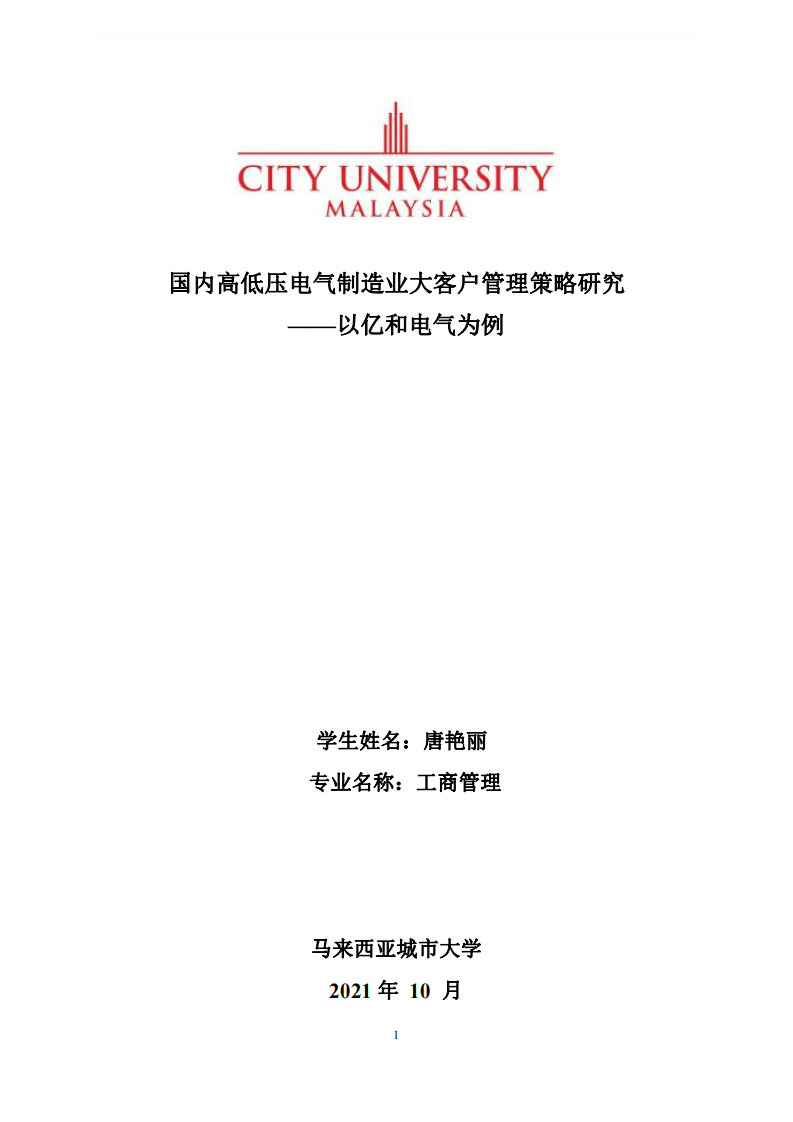 CITY UNIVERSITY
MALAYSIA

国内高低压电气制造业大客户管理策略研究
——以亿和电气为例

学生姓名：唐艳丽
专业名称：工商管理

马来西亚城市大学
2021 年 10 月

1